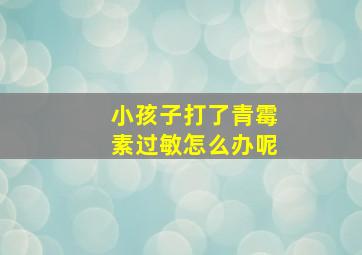 小孩子打了青霉素过敏怎么办呢